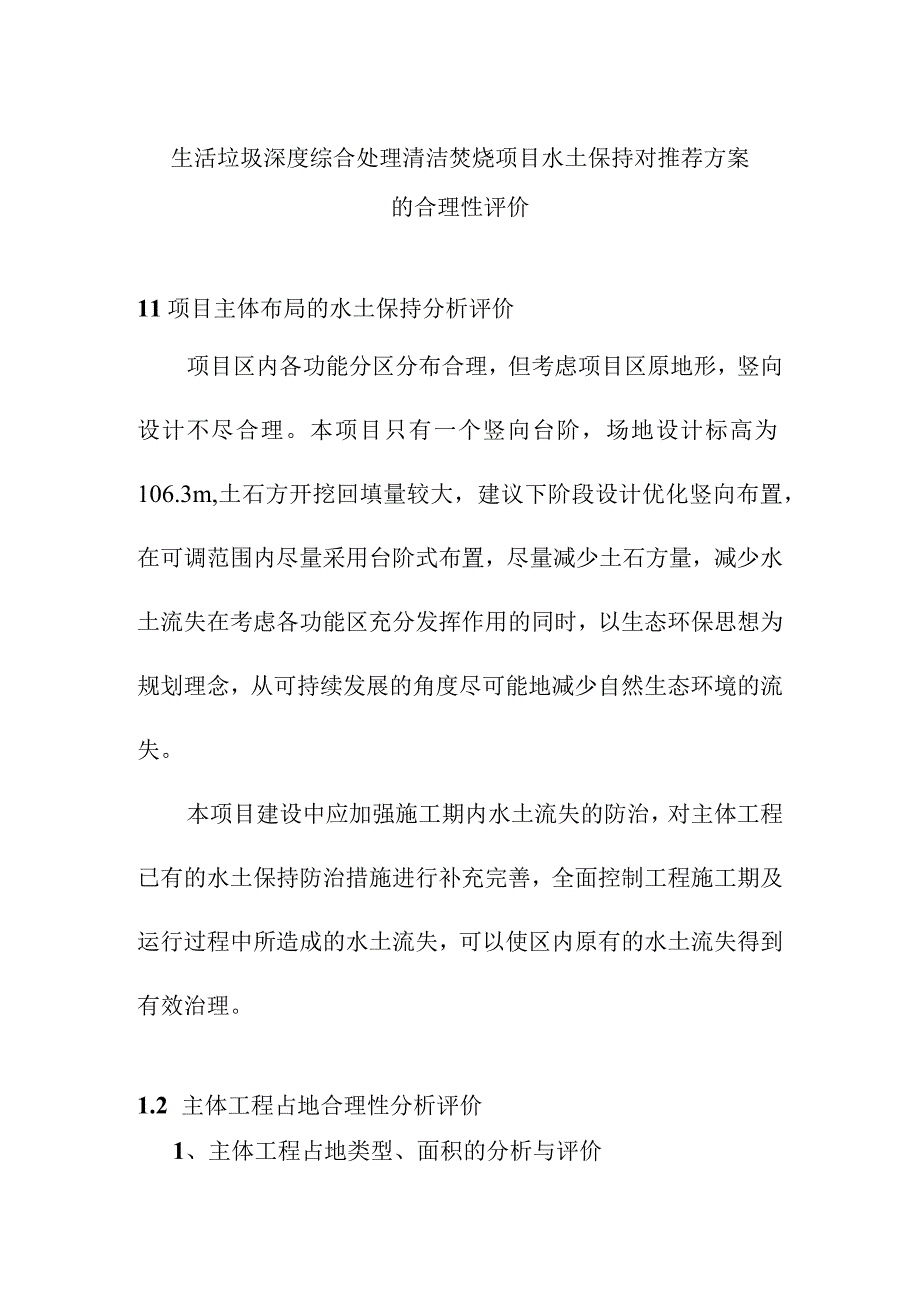 生活垃圾深度综合处理清洁焚烧项目水土保持对推荐方案的合理性评价

11 项目主体布局的水土保持分析评价

项目区内各功能分区分布合理，但考虑项目区原地形，竖向设计不尽合理。本项目只有一个竖向台阶，场地设计标高为106.3m,土石方开挖回填量较大，建议下阶段设计优化竖向布置，在可调范围内尽量采用台阶式布置，尽量减少土石方量，减少水土流失在考虑各功能区充分发挥作用的同时，以生态环保思想为规划理念，从可持续发展的角度尽可能地减少自然生态环境的流失。

本项目建设中应加强施工期内水土流失的防治，对主体工程已有的水土保持防治措施进行补充完善，全面控制工程施工期及运行过程中所造成的水土流失，可以使区内原有的水土流失得到有效治理。

1.2 主体工程占地合理性分析评价

1、主体工程占地类型、面积的分析与评价